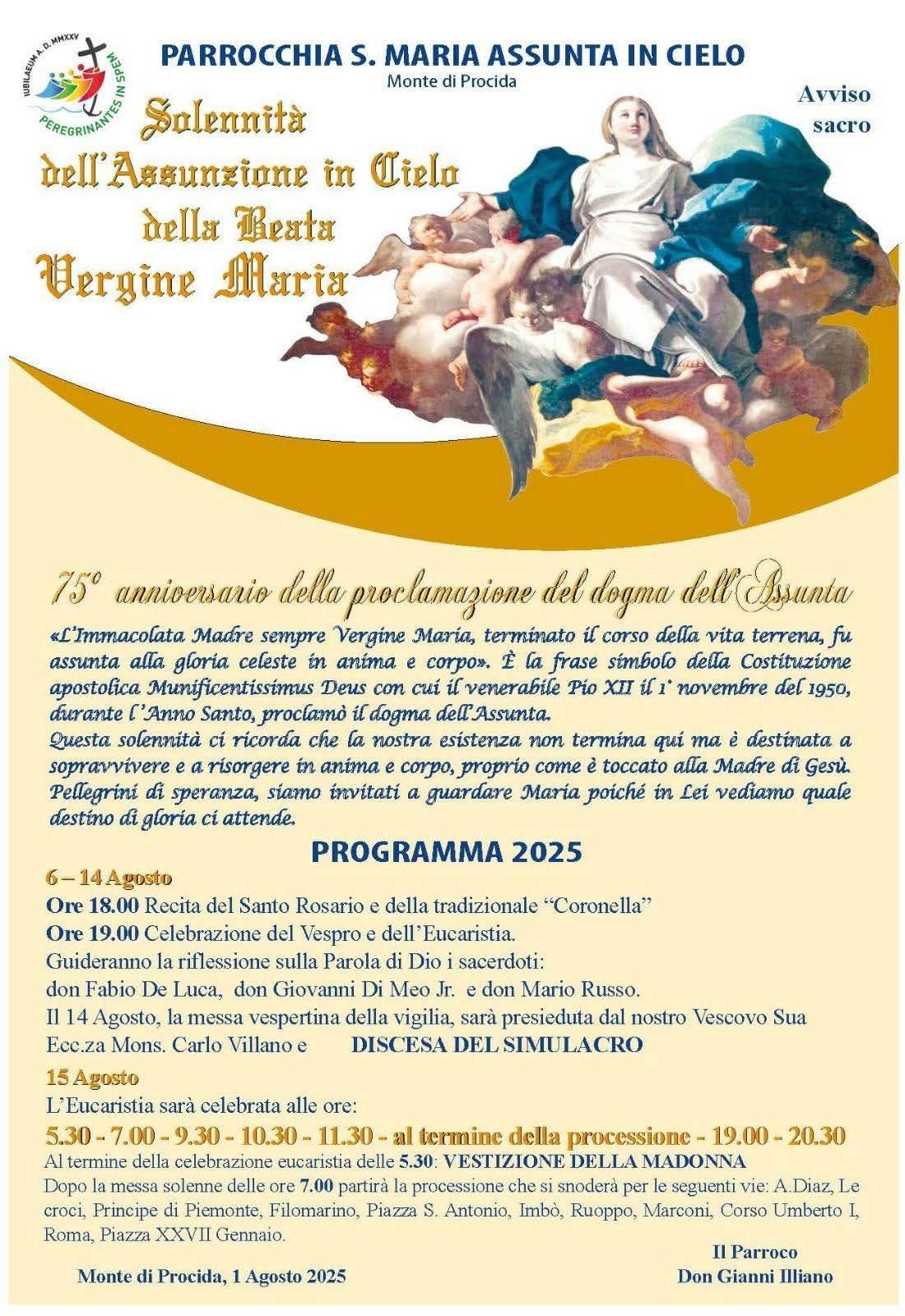 IUBILAEUM A. D. MMXXV
PEREGRINANTES IN SPEM

PARROCCHIA S. MARIA ASSUNTA IN CIELO
Monte di Procida

Avviso sacro

Solennità dell'Assunzione in Cielo della Beata Vergine Maria

75° anniversario della proclamazione del dogma dell'Assunta

«L'Immacolata Madre sempre Vergine Maria, terminato il corso della vita terrena, fu assunta alla gloria celeste in anima e corpo». È la frase simbolo della Costituzione apostolica Munificentissimus Deus con cui il venerabile Pio XII il 1° novembre del 1950, durante l'Anno Santo, proclamò il dogma dell'Assunta.
Questa solennità ci ricorda che la nostra esistenza non termina qui ma è destinata a sopravvivere e a risorgere in anima e corpo, proprio come è toccato alla Madre di Gesù. Pellegrini di speranza, siamo invitati a guardare Maria poiché in Lei vediamo quale destino di gloria ci attende.

PROGRAMMA 2025

6 – 14 Agosto
Ore 18.00 Recita del Santo Rosario e della tradizionale "Coronella"
Ore 19.00 Celebrazione del Vespro e dell'Eucaristia.
Guideranno la riflessione sulla Parola di Dio i sacerdoti:
don Fabio De Luca, don Giovanni Di Meo Jr. e don Mario Russo.
Il 14 Agosto, la messa vespertina della vigilia, sarà presieduta dal nostro Vescovo Sua Ecc.za Mons. Carlo Villano e DISCESA DEL SIMULACRO

15 Agosto
L'Eucaristia sarà celebrata alle ore:
5.30 - 7.00 - 9.30 - 10.30 - 11.30 - al termine della processione - 19.00 - 20.30
Al termine della celebrazione eucaristia delle 5.30: VESTIZIONE DELLA MADONNA
Dopo la messa solenne delle ore 7.00 partirà la processione che si snoderà per le seguenti vie: A.Diaz, Le croci, Principe di Piemonte, Filomarino, Piazza S. Antonio, Imbò, Ruoppo, Marconi, Corso Umberto I, Roma, Piazza XXVII Gennaio.

Monte di Procida, 1 Agosto 2025

Il Parroco
Don Gianni Illiano